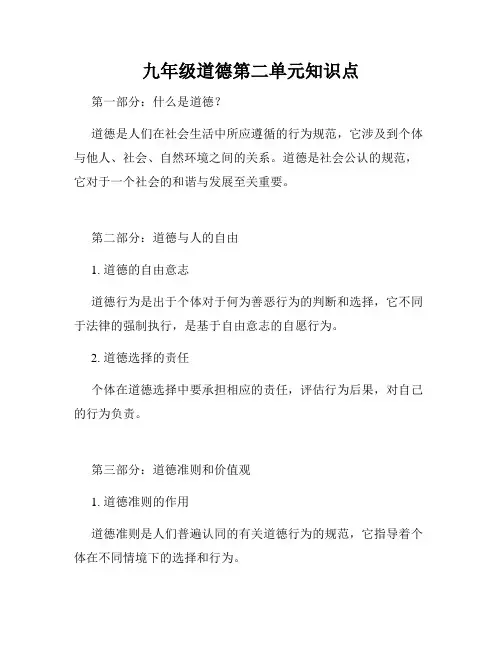 九年级道德第二单元知识点

第一部分：什么是道德？

道德是人们在社会生活中所应遵循的行为规范，它涉及到个体与他人、社会、自然环境之间的关系。道德是社会公认的规范，它对于一个社会的和谐与发展至关重要。

第二部分：道德与人的自由

1. 道德的自由意志

道德行为是出于个体对于何为善恶行为的判断和选择，它不同于法律的强制执行，是基于自由意志的自愿行为。

2. 道德选择的责任

个体在道德选择中要承担相应的责任，评估行为后果，对自己的行为负责。

第三部分：道德准则和价值观

1. 道德准则的作用

道德准则是人们普遍认同的有关道德行为的规范，它指导着个体在不同情境下的选择和行为。